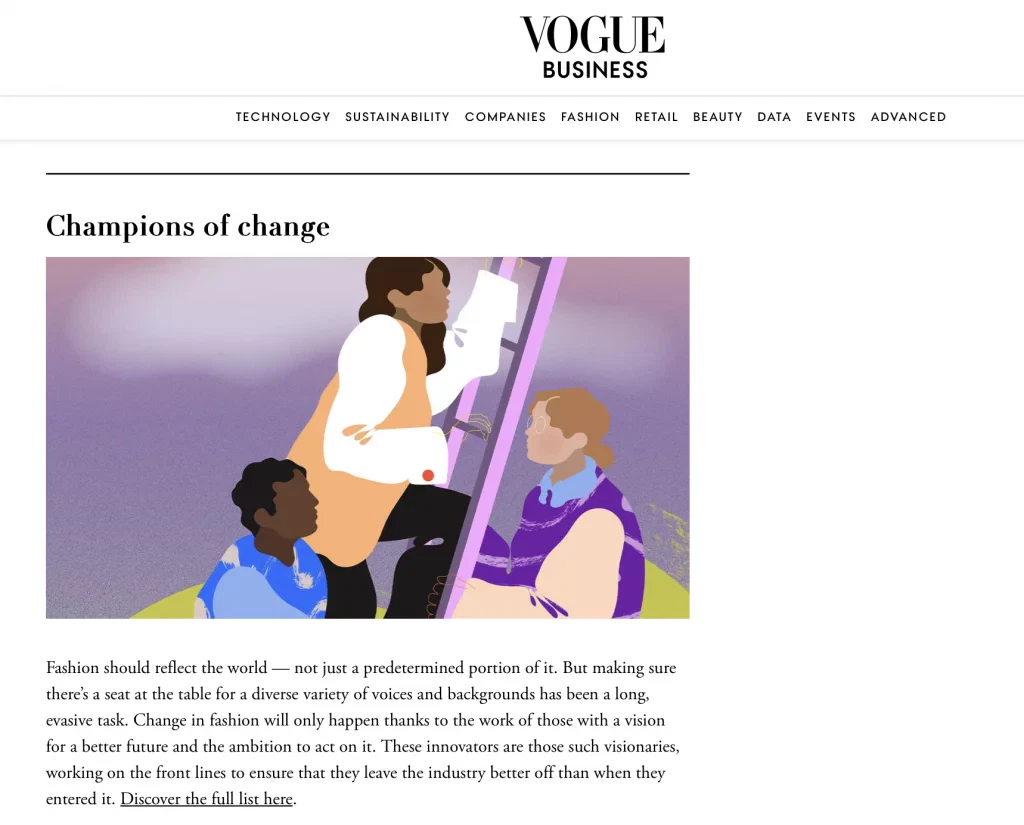 VOGUE
BUSINESS

TECHNOLOGY SUSTAINABILITY COMPANIES FASHION RETAIL BEAUTY DATA EVENTS ADVANCED

Champions of change

Fashion should reflect the world — not just a predetermined portion of it. But making sure there's a seat at the table for a diverse variety of voices and backgrounds has been a long, evasive task. Change in fashion will only happen thanks to the work of those with a vision for a better future and the ambition to act on it. These innovators are those such visionaries, working on the front lines to ensure that they leave the industry better off than when they entered it. Discover the full list here.